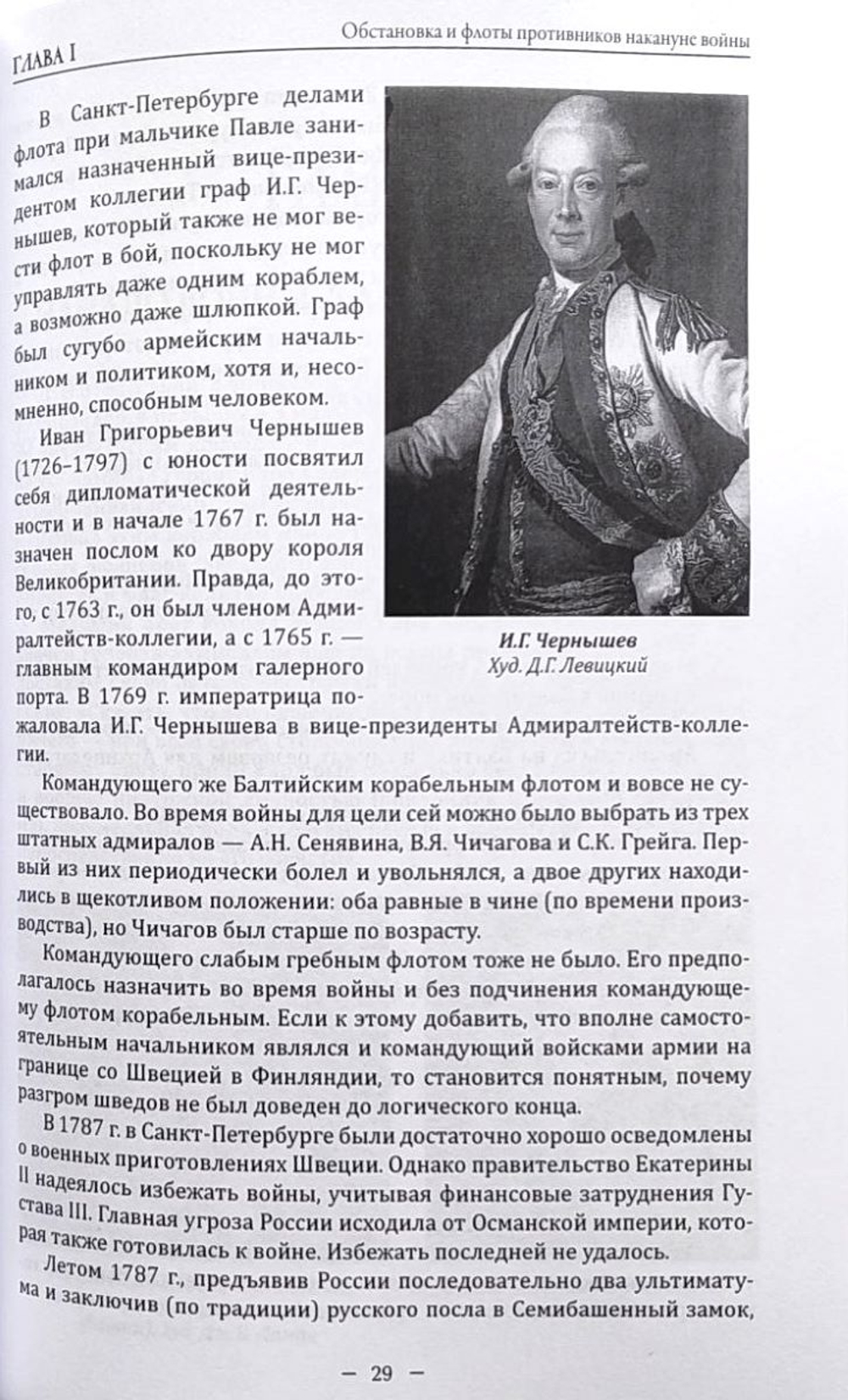 ГЛАВА I

Обстановка и флоты противников накануне войны

В Санкт-Петербурге делами флота при мальчике Павле занимался назначенный вице-президентом коллегии граф И.Г. Чернышев, который также не мог вести флот в бой, поскольку не мог управлять даже одним кораблем, а возможно даже шлюпкой. Граф был сугубо армейским начальником и политиком, хотя и, несомненно, способным человеком.

Иван Григорьевич Чернышев (1726–1797) с юности посвятил себя дипломатической деятельности и в начале 1767 г. был назначен послом ко двору короля Великобритании. Правда, до этого, с 1763 г., он был членом Адмиралтейств-коллегии, а с 1765 г. — главным командиром галерного порта. В 1769 г. императрица пожаловала И.Г. Чернышева в вице-президенты Адмиралтейств-коллегии.

И.Г. Чернышев
Худ. Д.Г. Левицкий

Командующего же Балтийским корабельным флотом и вовсе не существовало. Во время войны для цели сей можно было выбрать из трех штатных адмиралов — А.Н. Сенявина, В.Я. Чичагова и С.К. Грейга. Первый из них периодически болел и увольнялся, а двое других находились в щекотливом положении: оба равные в чине (по времени производства), но Чичагов был старше по возрасту.

Командующего слабым гребным флотом тоже не было. Его предполагалось назначить во время войны и без подчинения командующему флотом корабельным. Если к этому добавить, что вполне самостоятельным начальником являлся и командующий войсками армии на границе со Швецией в Финляндии, то становится понятным, почему разгром шведов не был доведен до логического конца.

В 1787 г. в Санкт-Петербурге были достаточно хорошо осведомлены о военных приготовлениях Швеции. Однако правительство Екатерины II надеялось избежать войны, учитывая финансовые затруднения Густава III. Главная угроза России исходила от Османской империи, которая также готовилась к войне. Избежать последней не удалось.

Летом 1787 г., предъявив России последовательно два ультиматума и заключив (по традиции) русского посла в Семибашенный замок,

— 29 —